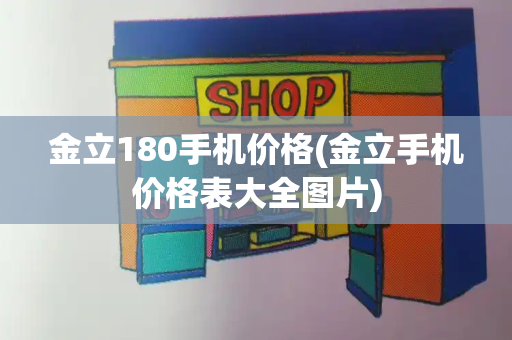 SHOP

金立180手机价格(金立手机价格表大全图片)